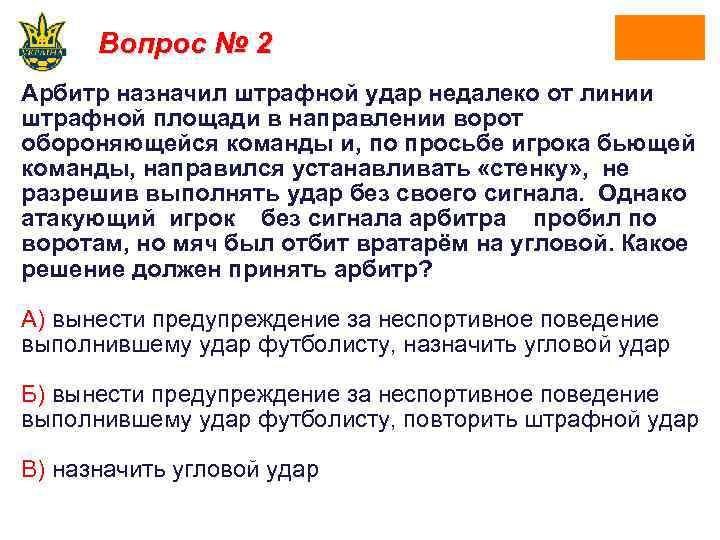 УКРАЇНА

Вопрос № 2

Арбитр назначил штрафной удар недалеко от линии штрафной площади в направлении ворот обороняющейся команды и, по просьбе игрока бьющей команды, направился устанавливать «стенку», не разрешив выполнять удар без своего сигнала. Однако атакующий игрок без сигнала арбитра пробил по воротам, но мяч был отбит вратарём на угловой. Какое решение должен принять арбитр?

А) вынести предупреждение за неспортивное поведение выполнившему удар футболисту, назначить угловой удар

Б) вынести предупреждение за неспортивное поведение выполнившему удар футболисту, повторить штрафной удар

В) назначить угловой удар